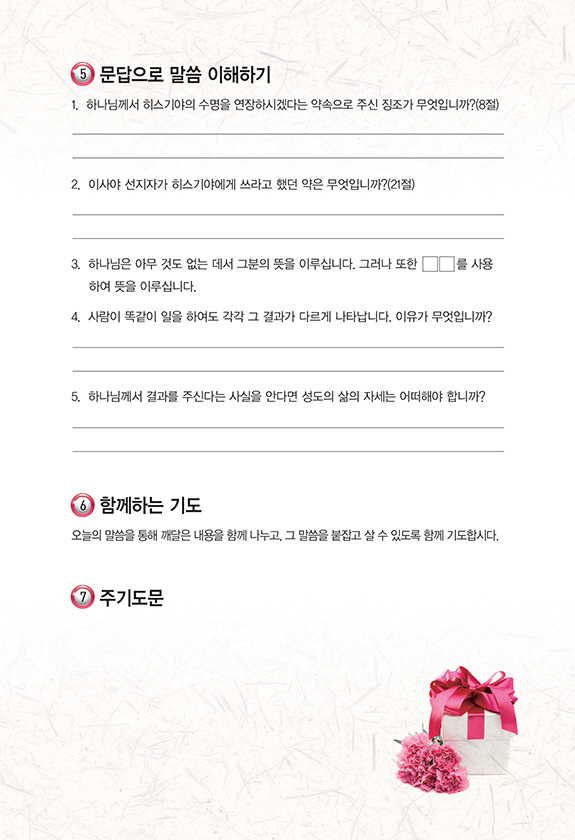 5 문답으로 말씀 이해하기

1. 하나님께서 히스기야의 수명을 연장하시겠다는 약속으로 주신 징조가 무엇입니까?(8절)

2. 이사야 선지자가 히스기야에게 쓰라고 했던 약은 무엇입니까?(21절)

3. 하나님은 아무 것도 없는 데서 그분의 뜻을 이루십니다. 그러나 또한 □□를 사용하여 뜻을 이루십니다.

4. 사람이 똑같이 일을 하여도 각각 그 결과가 다르게 나타납니다. 이유가 무엇입니까?

5. 하나님께서 결과를 주신다는 사실을 안다면 성도의 삶의 자세는 어떠해야 합니까?

6 함께하는 기도

오늘의 말씀을 통해 깨달은 내용을 함께 나누고, 그 말씀을 붙잡고 살 수 있도록 함께 기도합시다.

7 주기도문